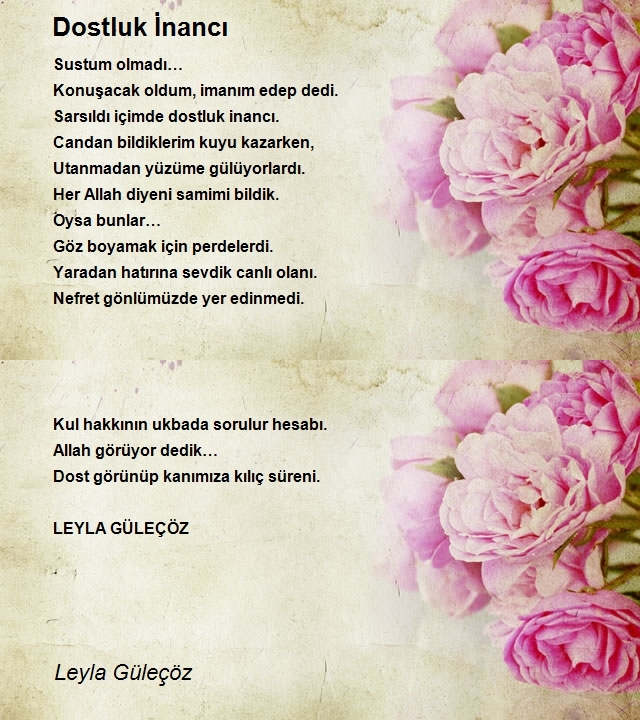 Dostluk İnancı

Sustum olmadı…
Konuşacak oldum, imanım edep dedi.
Sarsıldı içimde dostluk inancı.
Candan bildiklerim kuyu kazarken,
Utanmadan yüzüme gülüyorlardı.
Her Allah diyeni samimi bildik.
Oysa bunlar…
Göz boyamak için perdelerdi.
Yaradan hatırına sevdik canlı olanı.
Nefret gönlümüzde yer edinmedi.

Kul hakkının ukbada sorulur hesabı.
Allah görüyor dedik…
Dost görünüp kanımıza kılıç süreni.

LEYLA GÜLEÇÖZ

Leyla Güleçöz